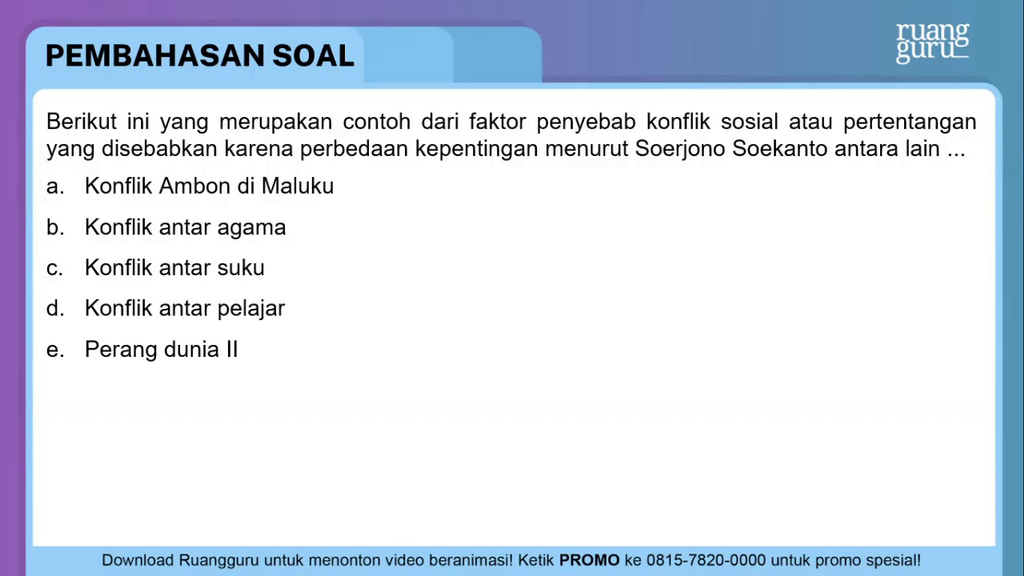 PEMBAHASAN SOAL

ruang guru

Berikut ini yang merupakan contoh dari faktor penyebab konflik sosial atau pertentangan yang disebabkan karena perbedaan kepentingan menurut Soerjono Soekanto antara lain ...

a. Konflik Ambon di Maluku

b. Konflik antar agama

c. Konflik antar suku

d. Konflik antar pelajar

e. Perang dunia II

Download Ruangguru untuk menonton video beranimasi! Ketik PROMO ke 0815-7820-0000 untuk promo spesial!